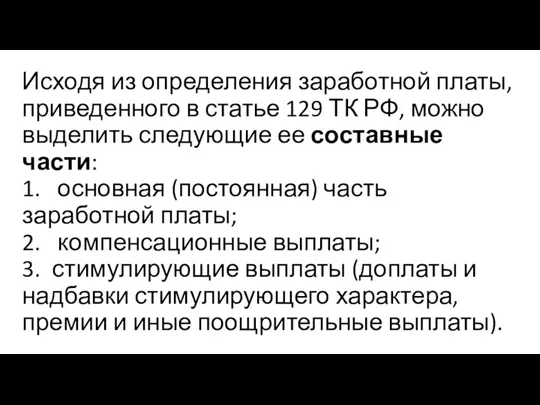 Исходя из определения заработной платы, приведенного в статье 129 ТК РФ, можно выделить следующие ее составные части:
1. основная (постоянная) часть заработной платы;
2. компенсационные выплаты;
3. стимулирующие выплаты (доплаты и надбавки стимулирующего характера, премии и иные поощрительные выплаты).